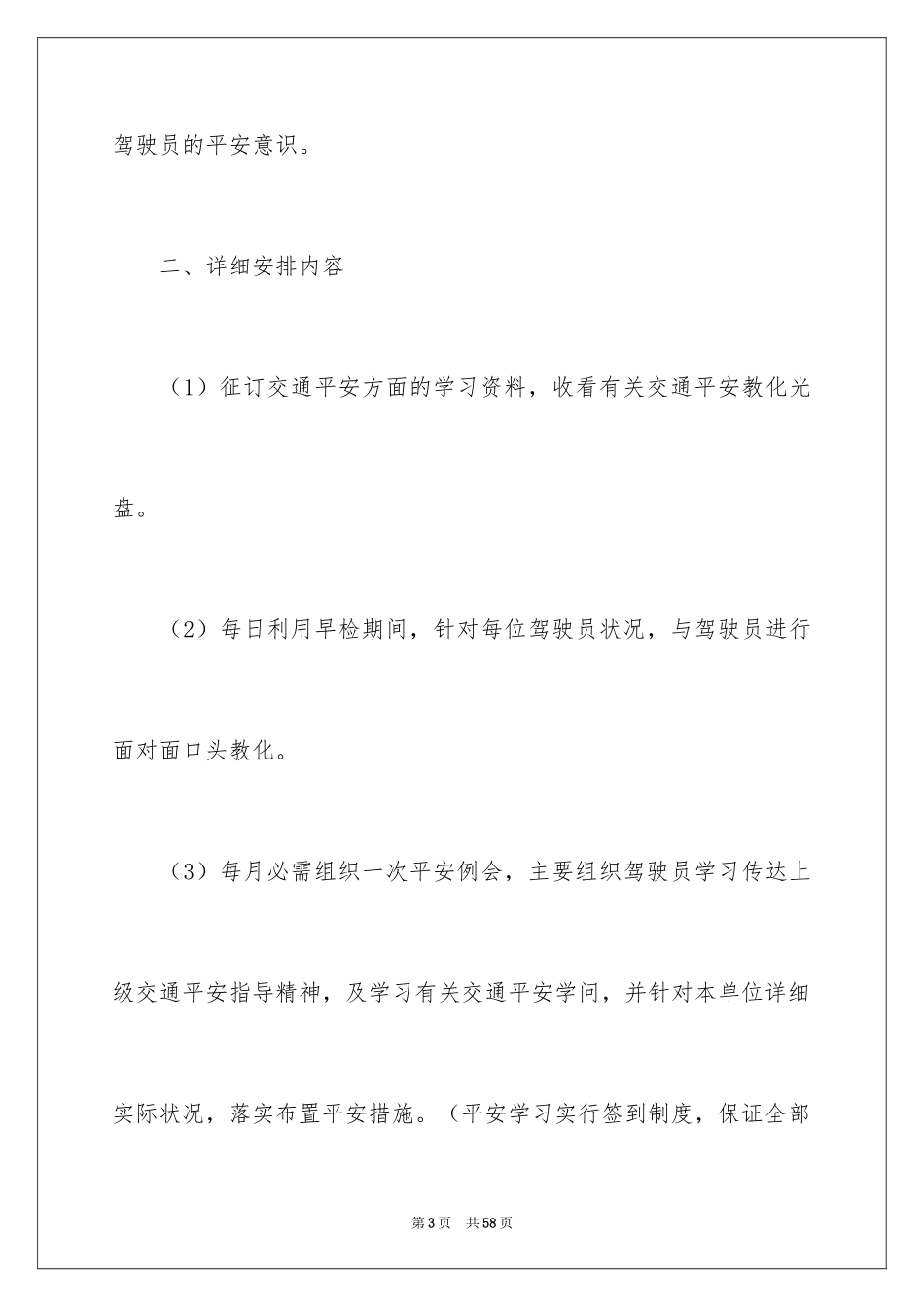 驾驶员的平安意识。

二、详细安排内容

（1）征订交通平安方面的学习资料，收看有关交通平安教化光盘。

（2）每日利用早检期间，针对每位驾驶员状况，与驾驶员进行面对面口头教化。

（3）每月必需组织一次平安例会，主要组织驾驶员学习传达上级交通平安指导精神，及学习有关交通平安学问，并针对本单位详细实际状况，落实布置平安措施。（平安学习实行签到制度，保证全部

第3页　共58页